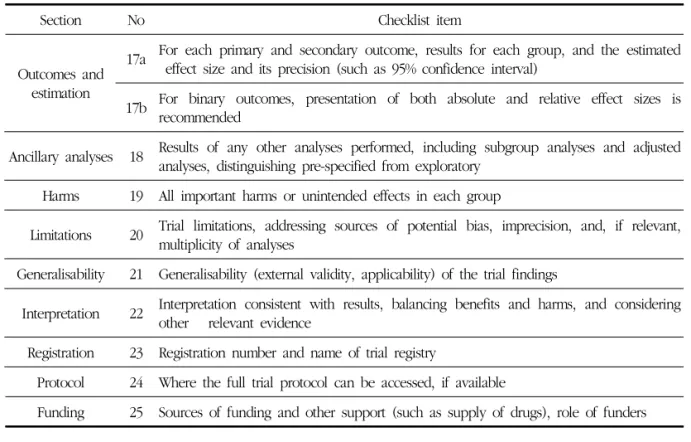 | Section | No | Checklist item |
|---|---|---|
| Outcomes and estimation | 17a | For each primary and secondary outcome, results for each group, and the estimated effect size and its precision (such as 95% confidence interval) |
| | 17b | For binary outcomes, presentation of both absolute and relative effect sizes is recommended |
| Ancillary analyses | 18 | Results of any other analyses performed, including subgroup analyses and adjusted analyses, distinguishing pre-specified from exploratory |
| Harms | 19 | All important harms or unintended effects in each group |
| Limitations | 20 | Trial limitations, addressing sources of potential bias, imprecision, and, if relevant, multiplicity of analyses |
| Generalisability | 21 | Generalisability (external validity, applicability) of the trial findings |
| Interpretation | 22 | Interpretation consistent with results, balancing benefits and harms, and considering other relevant evidence |
| Registration | 23 | Registration number and name of trial registry |
| Protocol | 24 | Where the full trial protocol can be accessed, if available |
| Funding | 25 | Sources of funding and other support (such as supply of drugs), role of funders |